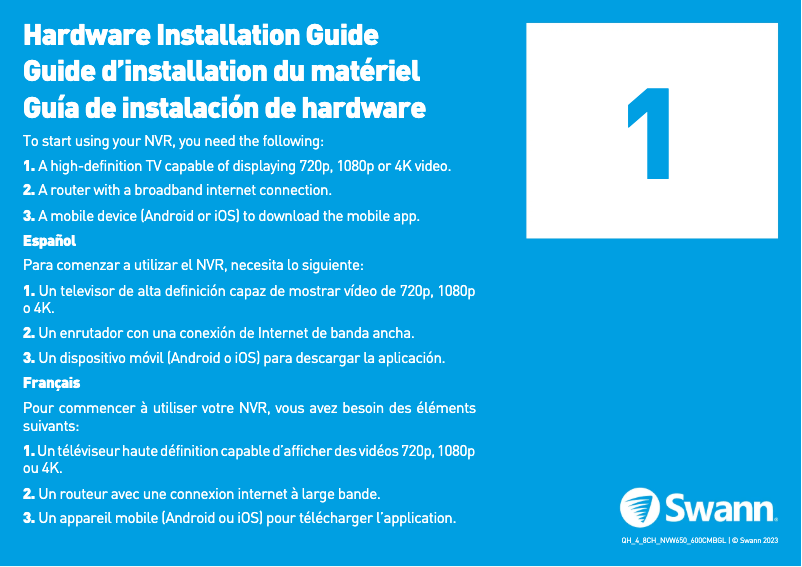 Hardware Installation Guide
Guide d'installation du matériel
Guía de instalación de hardware

To start using your NVR, you need the following:

1. A high-definition TV capable of displaying 720p, 1080p or 4K video.

2. A router with a broadband internet connection.

3. A mobile device (Android or iOS) to download the mobile app.

Español

Para comenzar a utilizar el NVR, necesita lo siguiente:

1. Un televisor de alta definición capaz de mostrar vídeo de 720p, 1080p o 4K.

2. Un enrutador con una conexión de Internet de banda ancha.

3. Un dispositivo móvil (Android o iOS) para descargar la aplicación.

Français

Pour commencer à utiliser votre NVR, vous avez besoin des éléments suivants:

1. Un téléviseur haute définition capable d'afficher des vidéos 720p, 1080p ou 4K.

2. Un routeur avec une connexion internet à large bande.

3. Un appareil mobile (Android ou iOS) pour télécharger l'application.

1

Swann.

QH_4_8CH_NVW650_600CMBGL | © Swann 2023